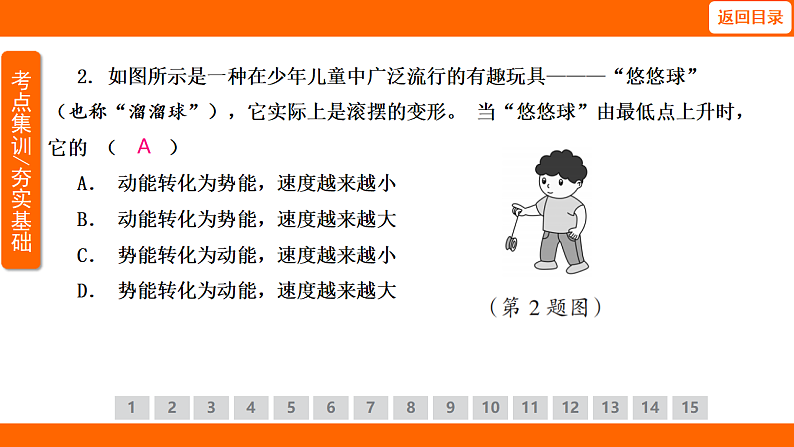 返回目录

考点集训/夯实基础

2.如图所示是一种在少年儿童中广泛流行的有趣玩具———“悠悠球”（也称“溜溜球”），它实际上是滚摆的变形。当“悠悠球”由最低点上升时，它的（ A ）

A.动能转化为势能，速度越来越小
B.动能转化为势能，速度越来越大
C.势能转化为动能，速度越来越小
D.势能转化为动能，速度越来越大

（第2题图）

1 2 3 4 5 6 7 8 9 10 11 12 13 14 15